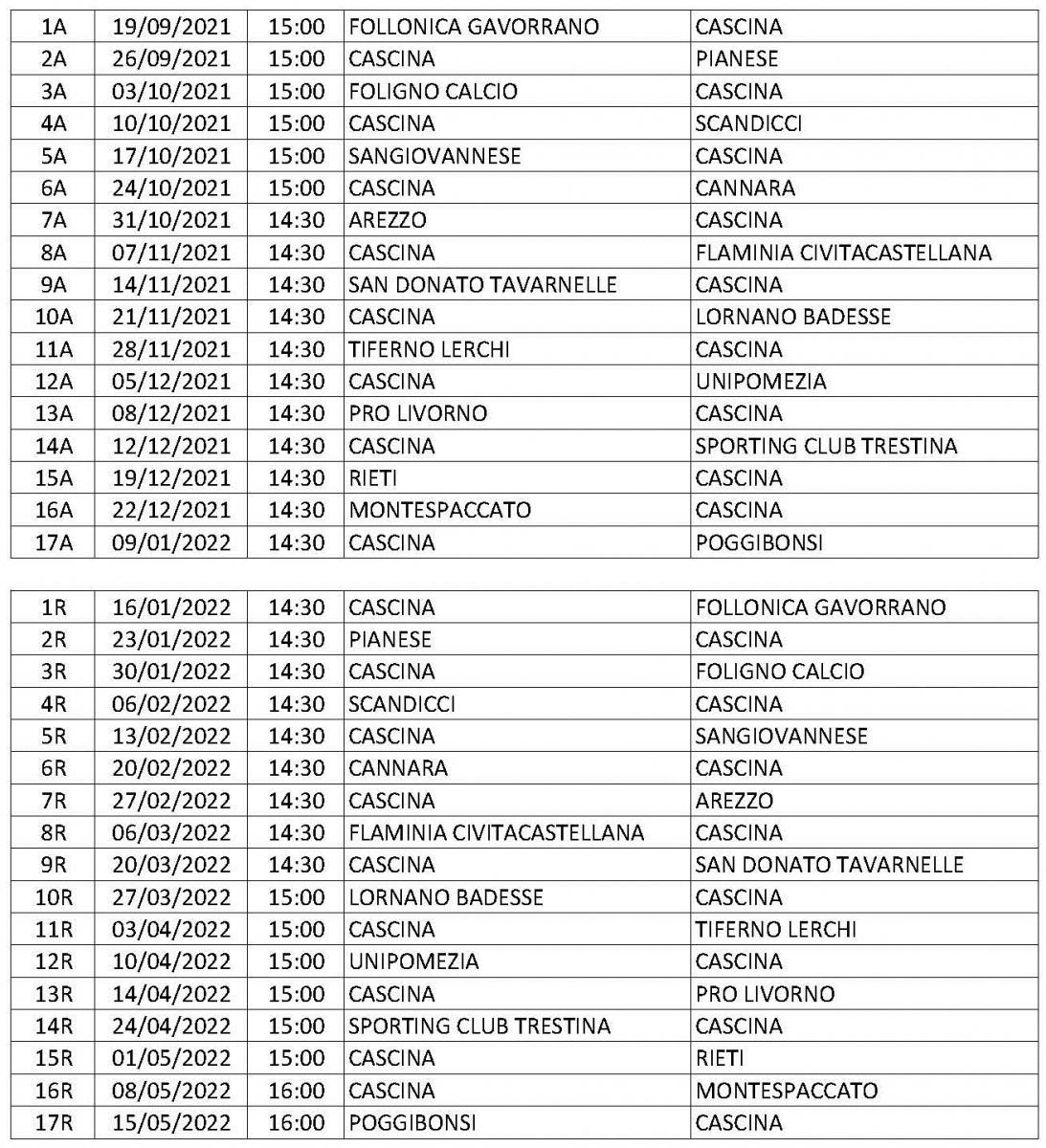 | 1A | 19/09/2021 | 15:00 | FOLLONICA GAVORRANO | CASCINA |
|---|---|---|---|---|
| 2A | 26/09/2021 | 15:00 | CASCINA | PIANESE |
| 3A | 03/10/2021 | 15:00 | FOLIGNO CALCIO | CASCINA |
| 4A | 10/10/2021 | 15:00 | CASCINA | SCANDICCI |
| 5A | 17/10/2021 | 15:00 | SANGIOVANNESE | CASCINA |
| 6A | 24/10/2021 | 15:00 | CASCINA | CANNARA |
| 7A | 31/10/2021 | 14:30 | AREZZO | CASCINA |
| 8A | 07/11/2021 | 14:30 | CASCINA | FLAMINIA CIVITACASTELLANA |
| 9A | 14/11/2021 | 14:30 | SAN DONATO TAVARNELLE | CASCINA |
| 10A | 21/11/2021 | 14:30 | CASCINA | LORNANO BADESSE |
| 11A | 28/11/2021 | 14:30 | TIFERNO LERCHI | CASCINA |
| 12A | 05/12/2021 | 14:30 | CASCINA | UNIPOMEZIA |
| 13A | 08/12/2021 | 14:30 | PRO LIVORNO | CASCINA |
| 14A | 12/12/2021 | 14:30 | CASCINA | SPORTING CLUB TRESTINA |
| 15A | 19/12/2021 | 14:30 | RIETI | CASCINA |
| 16A | 22/12/2021 | 14:30 | MONTESPACCATO | CASCINA |
| 17A | 09/01/2022 | 14:30 | CASCINA | POGGIBONSI |

| 1R | 16/01/2022 | 14:30 | CASCINA | FOLLONICA GAVORRANO |
|---|---|---|---|---|
| 2R | 23/01/2022 | 14:30 | PIANESE | CASCINA |
| 3R | 30/01/2022 | 14:30 | CASCINA | FOLIGNO CALCIO |
| 4R | 06/02/2022 | 14:30 | SCANDICCI | CASCINA |
| 5R | 13/02/2022 | 14:30 | CASCINA | SANGIOVANNESE |
| 6R | 20/02/2022 | 14:30 | CANNARA | CASCINA |
| 7R | 27/02/2022 | 14:30 | CASCINA | AREZZO |
| 8R | 06/03/2022 | 14:30 | FLAMINIA CIVITACASTELLANA | CASCINA |
| 9R | 20/03/2022 | 14:30 | CASCINA | SAN DONATO TAVARNELLE |
| 10R | 27/03/2022 | 15:00 | LORNANO BADESSE | CASCINA |
| 11R | 03/04/2022 | 15:00 | CASCINA | TIFERNO LERCHI |
| 12R | 10/04/2022 | 15:00 | UNIPOMEZIA | CASCINA |
| 13R | 14/04/2022 | 15:00 | CASCINA | PRO LIVORNO |
| 14R | 24/04/2022 | 15:00 | SPORTING CLUB TRESTINA | CASCINA |
| 15R | 01/05/2022 | 15:00 | CASCINA | RIETI |
| 16R | 08/05/2022 | 16:00 | CASCINA | MONTESPACCATO |
| 17R | 15/05/2022 | 16:00 | POGGIBONSI | CASCINA |